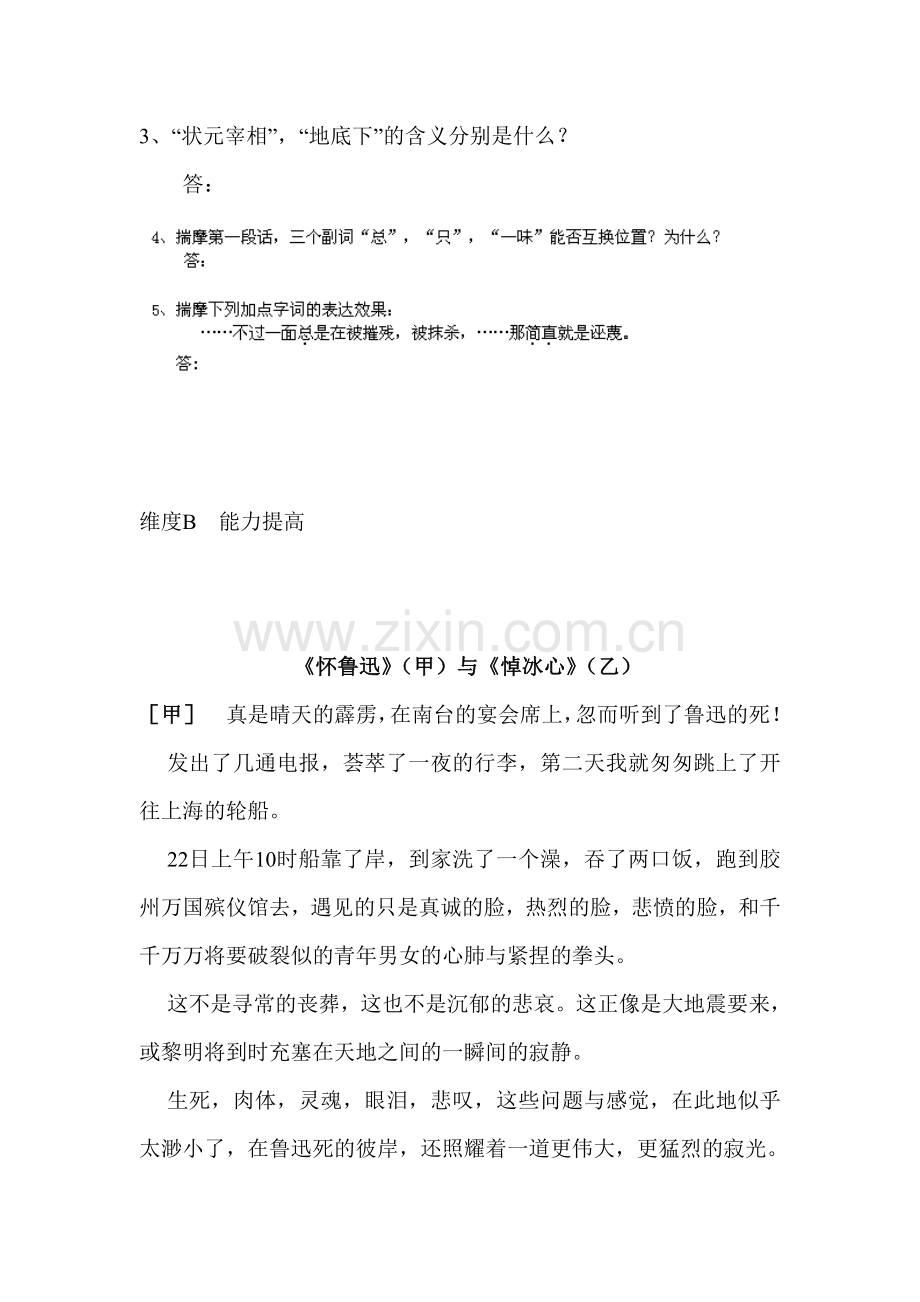 3、“状元宰相”，“地底下”的含义分别是什么？

答：

4、揣摩第一段话，三个副词“总”，“只”，“一味”能否互换位置？为什么？

答：

5、揣摩下列加点字词的表达效果：

……不过一面总是在被摧残，被抹杀，……那简直就是诬蔑。

答：

维度B 能力提高

《怀鲁迅》（甲）与《悼冰心》（乙）

［甲］ 真是晴天的霹雳，在南台的宴会席上，忽而听到了鲁迅的死！

发出了几通电报，荟萃了一夜的行李，第二天我就匆匆跳上了开往上海的轮船。

22日上午10时船靠了岸，到家洗了一个澡，吞了两口饭，跑到胶州万国殡仪馆去，遇见的只是真诚的脸，热烈的脸，悲愤的脸，和千千万万将要破裂似的青年男女的心肺与紧捏的拳头。

这不是寻常的丧葬，这也不是沉郁的悲哀。这正像是大地震要来，或黎明将到时充塞在天地之间的一瞬间的寂静。

生死，肉体，灵魂，眼泪，悲叹，这些问题与感觉，在此地似乎太渺小了，在鲁迅死的彼岸，还照耀着一道更伟大，更猛烈的寂光。

www.zixin.com.cn